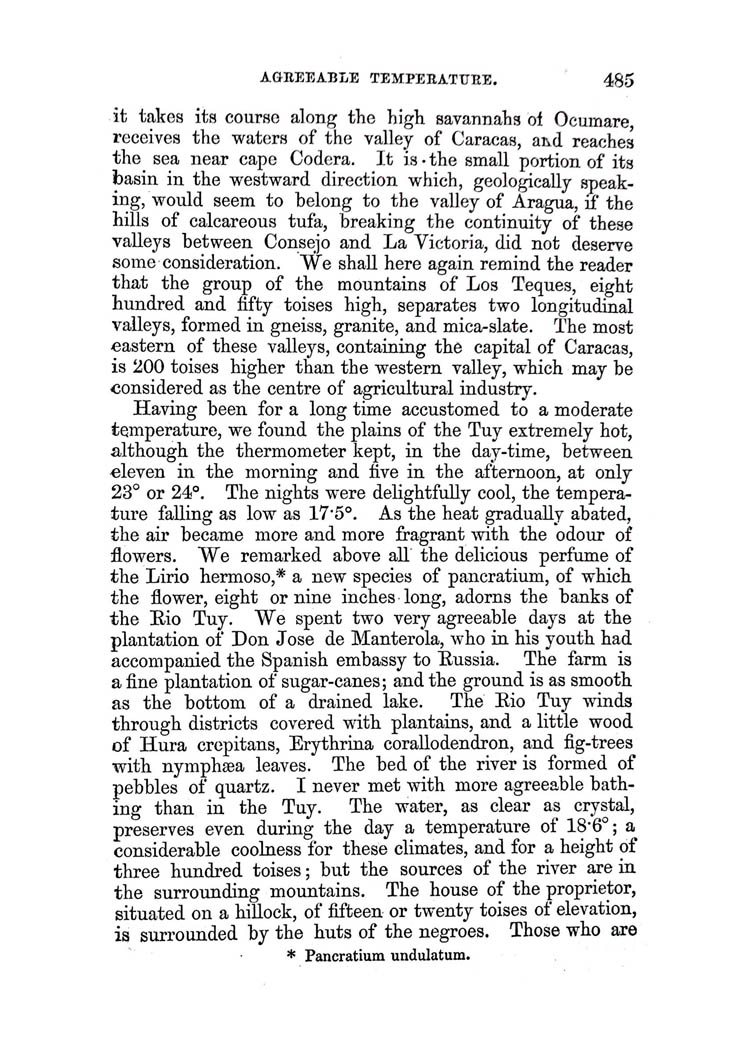 AGREEABLE TEMPERATURE. 485

it takes its course along the high savannahs of Ocumare, receives the waters of the valley of Caracas, and reaches the sea near cape Codera. It is the small portion of its basin in the westward direction which, geologically speaking, would seem to belong to the valley of Aragua, if the hills of calcareous tufa, breaking the continuity of these valleys between Consejo and La Victoria, did not deserve some consideration. We shall here again remind the reader that the group of the mountains of Los Teques, eight hundred and fifty toises high, separates two longitudinal valleys, formed in gneiss, granite, and mica-slate. The most eastern of these valleys, containing the capital of Caracas, is 200 toises higher than the western valley, which may be considered as the centre of agricultural industry.

Having been for a long time accustomed to a moderate temperature, we found the plains of the Tuy extremely hot, although the thermometer kept, in the day-time, between eleven in the morning and five in the afternoon, at only 23° or 24°. The nights were delightfully cool, the temperature falling as low as 17·5°. As the heat gradually abated, the air became more and more fragrant with the odour of flowers. We remarked above all the delicious perfume of the Lirio hermoso,* a new species of pancratium, of which the flower, eight or nine inches long, adorns the banks of the Rio Tuy. We spent two very agreeable days at the plantation of Don Jose de Manterola, who in his youth had accompanied the Spanish embassy to Russia. The farm is a fine plantation of sugar-canes; and the ground is as smooth as the bottom of a drained lake. The Rio Tuy winds through districts covered with plantains, and a little wood of Hura crepitans, Erythrina corallodendron, and fig-trees with nymphæa leaves. The bed of the river is formed of pebbles of quartz. I never met with more agreeable bathing than in the Tuy. The water, as clear as crystal, preserves even during the day a temperature of 18·6°; a considerable coolness for these climates, and for a height of three hundred toises; but the sources of the river are in the surrounding mountains. The house of the proprietor, situated on a hillock, of fifteen or twenty toises of elevation, is surrounded by the huts of the negroes. Those who are

* Pancratium undulatum.